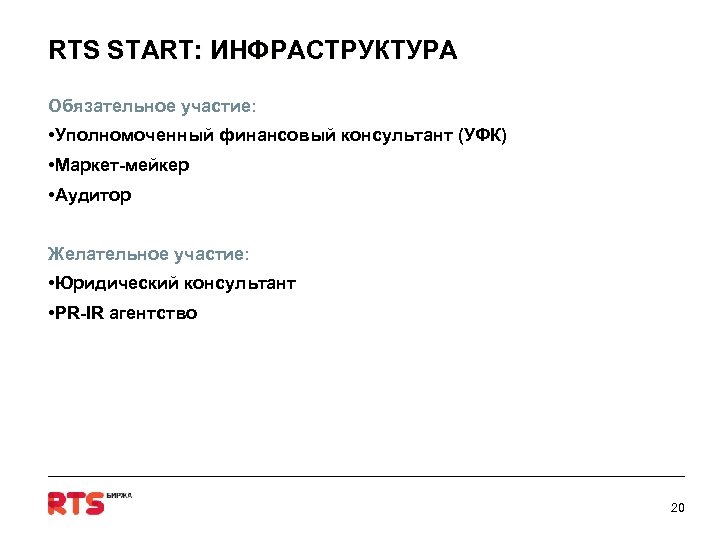 RTS START: ИНФРАСТРУКТУРА

Обязательное участие:

• Уполномоченный финансовый консультант (УФК)

• Маркет-мейкер

• Аудитор

Желательное участие:

• Юридический консультант

• PR-IR агентство

RTS БИРЖА

20